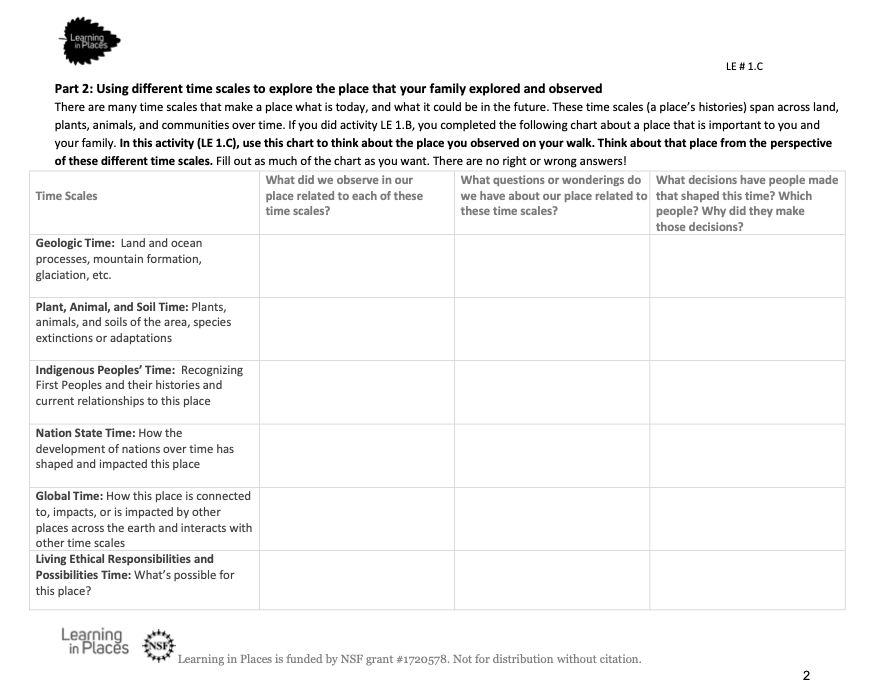 Learning in Places

LE # 1.C

Part 2: Using different time scales to explore the place that your family explored and observed

There are many time scales that make a place what is today, and what it could be in the future. These time scales (a place's histories) span across land, plants, animals, and communities over time. If you did activity LE 1.B, you completed the following chart about a place that is important to you and your family. In this activity (LE 1.C), use this chart to think about the place you observed on your walk. Think about that place from the perspective of these different time scales. Fill out as much of the chart as you want. There are no right or wrong answers!

| Time Scales | What did we observe in our place related to each of these time scales? | What questions or wonderings do we have about our place related to these time scales? | What decisions have people made that shaped this time? Which people? Why did they make those decisions? |
|---|---|---|---|
| Geologic Time: Land and ocean processes, mountain formation, glaciation, etc. | | | |
| Plant, Animal, and Soil Time: Plants, animals, and soils of the area, species extinctions or adaptations | | | |
| Indigenous Peoples' Time: Recognizing First Peoples and their histories and current relationships to this place | | | |
| Nation State Time: How the development of nations over time has shaped and impacted this place | | | |
| Global Time: How this place is connected to, impacts, or is impacted by other places across the earth and interacts with other time scales | | | |
| Living Ethical Responsibilities and Possibilities Time: What's possible for this place? | | | |

Learning in Places

NSF

Learning in Places is funded by NSF grant #1720578. Not for distribution without citation.

2